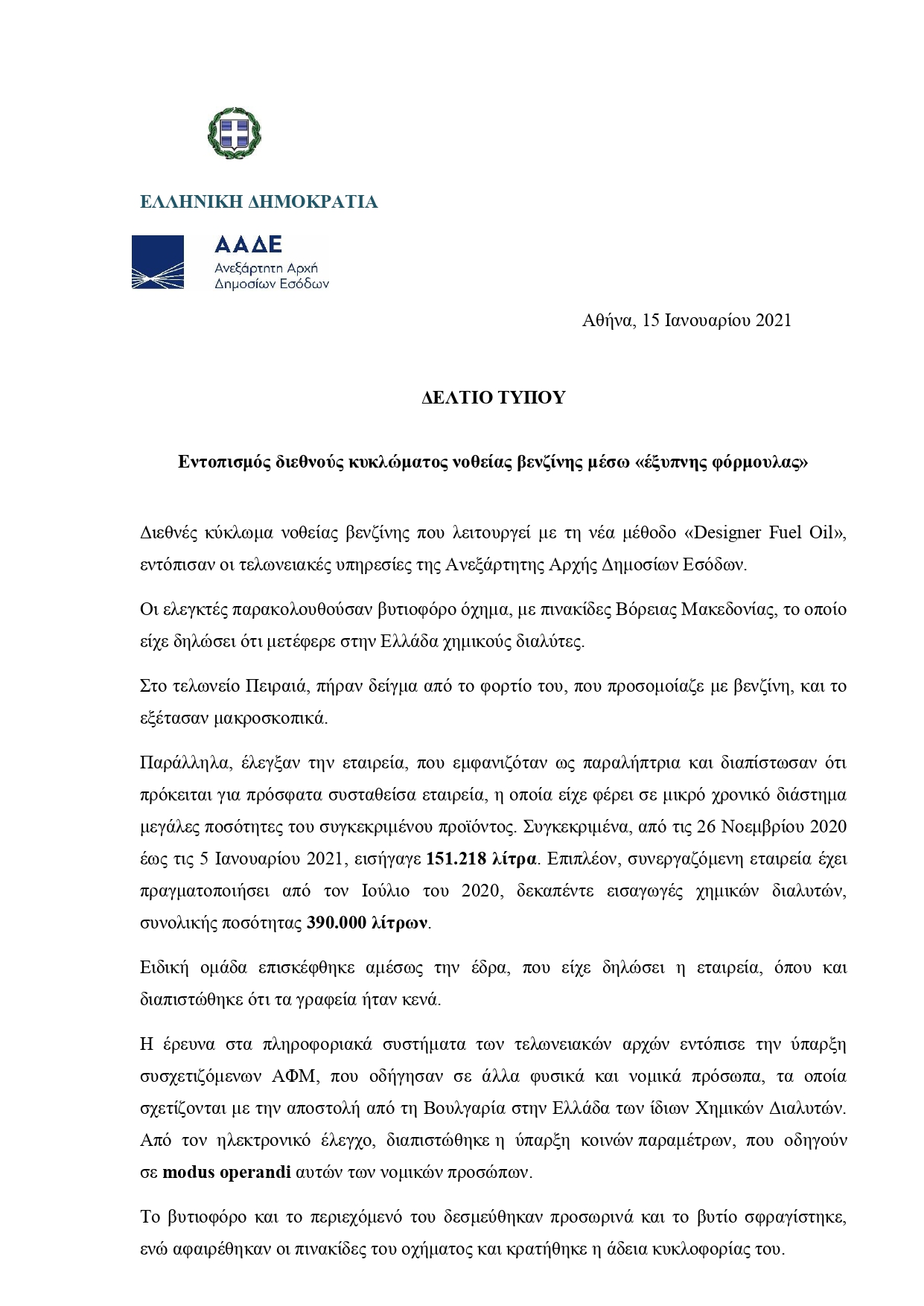 ΕΛΛΗΝΙΚΗ ΔΗΜΟΚΡΑΤΙΑ

ΑΑΔΕ
Ανεξάρτητη Αρχή
Δημοσίων Εσόδων

Αθήνα, 15 Ιανουαρίου 2021

ΔΕΛΤΙΟ ΤΥΠΟΥ

Εντοπισμός διεθνούς κυκλώματος νοθείας βενζίνης μέσω «έξυπνης φόρμουλας»

Διεθνές κύκλωμα νοθείας βενζίνης που λειτουργεί με τη νέα μέθοδο «Designer Fuel Oil», εντόπισαν οι τελωνειακές υπηρεσίες της Ανεξάρτητης Αρχής Δημοσίων Εσόδων.

Οι ελεγκτές παρακολουθούσαν βυτιοφόρο όχημα, με πινακίδες Βόρειας Μακεδονίας, το οποίο είχε δηλώσει ότι μετέφερε στην Ελλάδα χημικούς διαλύτες.

Στο τελωνείο Πειραιά, πήραν δείγμα από το φορτίο του, που προσομοίαζε με βενζίνη, και το εξέτασαν μακροσκοπικά.

Παράλληλα, έλεγξαν την εταιρεία, που εμφανιζόταν ως παραλήπτρια και διαπίστωσαν ότι πρόκειται για πρόσφατα συσταθείσα εταιρεία, η οποία είχε φέρει σε μικρό χρονικό διάστημα μεγάλες ποσότητες του συγκεκριμένου προϊόντος. Συγκεκριμένα, από τις 26 Νοεμβρίου 2020 έως τις 5 Ιανουαρίου 2021, εισήγαγε 151.218 λίτρα. Επιπλέον, συνεργαζόμενη εταιρεία έχει πραγματοποιήσει από τον Ιούλιο του 2020, δεκαπέντε εισαγωγές χημικών διαλυτών, συνολικής ποσότητας 390.000 λίτρων.

Ειδική ομάδα επισκέφθηκε αμέσως την έδρα, που είχε δηλώσει η εταιρεία, όπου και διαπιστώθηκε ότι τα γραφεία ήταν κενά.

Η έρευνα στα πληροφοριακά συστήματα των τελωνειακών αρχών εντόπισε την ύπαρξη συσχετιζόμενων ΑΦΜ, που οδήγησαν σε άλλα φυσικά και νομικά πρόσωπα, τα οποία σχετίζονται με την αποστολή από τη Βουλγαρία στην Ελλάδα των ίδιων Χημικών Διαλυτών. Από τον ηλεκτρονικό έλεγχο, διαπιστώθηκε η ύπαρξη κοινών παραμέτρων, που οδηγούν σε modus operandi αυτών των νομικών προσώπων.

Το βυτιοφόρο και το περιεχόμενό του δεσμεύθηκαν προσωρινά και το βυτίο σφραγίστηκε, ενώ αφαιρέθηκαν οι πινακίδες του οχήματος και κρατήθηκε η άδεια κυκλοφορίας του.